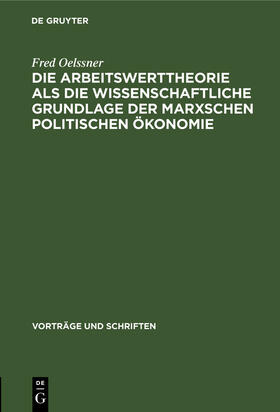 DE GRUYTER

Fred Oelssner

DIE ARBEITSWERTTHEORIE ALS DIE WISSENSCHAFTLICHE GRUNDLAGE DER MARXSCHEN POLITISCHEN ÖKONOMIE

VORTRÄGE UND SCHRIFTEN

DE
G